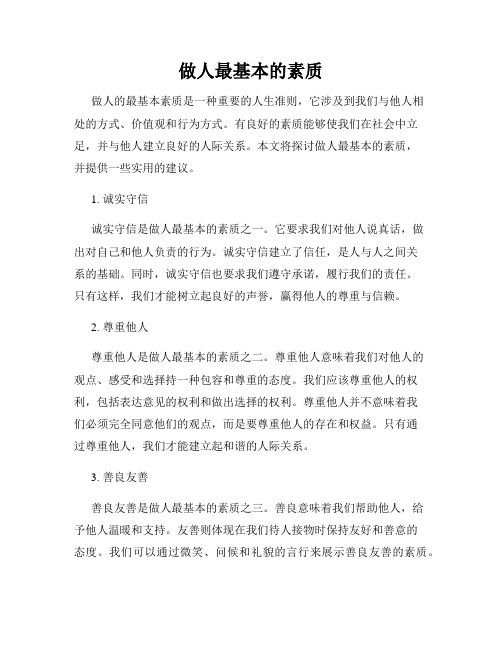 做人最基本的素质

做人的最基本素质是一种重要的人生准则，它涉及到我们与他人相处的方式、价值观和行为方式。有良好的素质能够使我们在社会中立足，并与他人建立良好的人际关系。本文将探讨做人最基本的素质，并提供一些实用的建议。

1. 诚实守信

诚实守信是做人最基本的素质之一。它要求我们对他人说真话，做出对自己和他人负责的行为。诚实守信建立了信任，是人与人之间关系的基础。同时，诚实守信也要求我们遵守承诺，履行我们的责任。只有这样，我们才能树立起良好的声誉，赢得他人的尊重与信赖。

2. 尊重他人

尊重他人是做人最基本的素质之二。尊重他人意味着我们对他人的观点、感受和选择持一种包容和尊重的态度。我们应该尊重他人的权利，包括表达意见的权利和做出选择的权利。尊重他人并不意味着我们必须完全同意他们的观点，而是要尊重他人的存在和权益。只有通过尊重他人，我们才能建立起和谐的人际关系。

3. 善良友善

善良友善是做人最基本的素质之三。善良意味着我们帮助他人，给予他人温暖和支持。友善则体现在我们待人接物时保持友好和善意的态度。我们可以通过微笑、问候和礼貌的言行来展示善良友善的素质。